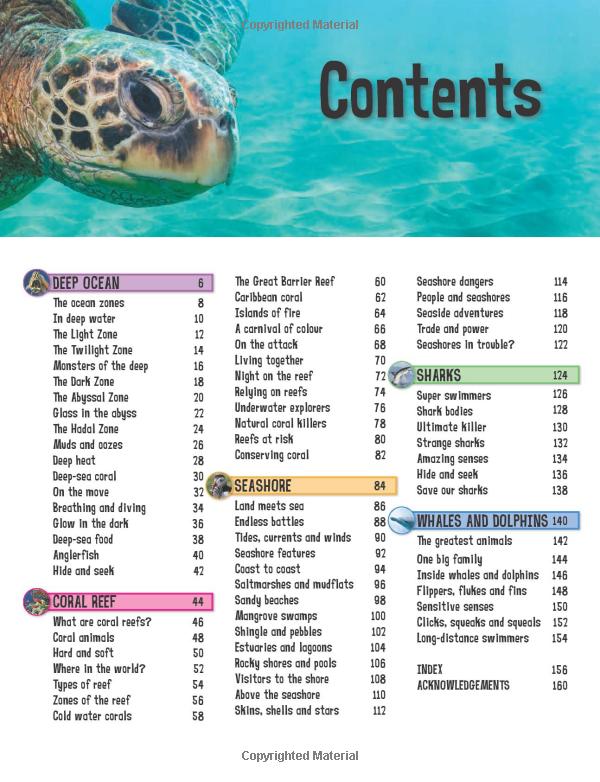 Copyrighted Material

Contents

DEEP OCEAN 6
The ocean zones 8
In deep water 10
The Light Zone 12
The Twilight Zone 14
Monsters of the deep 16
The Dark Zone 18
The Abyssal Zone 20
Glass in the abyss 22
The Hadal Zone 24
Muds and oozes 26
Deep heat 28
Deep-sea coral 30
On the move 32
Breathing and diving 34
Glow in the dark 36
Deep-sea food 38
Anglerfish 40
Hide and seek 42

CORAL REEF 44
What are coral reefs? 46
Coral animals 48
Hard and soft 50
Where in the world? 52
Types of reef 54
Zones of the reef 56
Cold water corals 58

The Great Barrier Reef 60
Caribbean coral 62
Islands of fire 64
A carnival of colour 66
On the attack 68
Living together 70
Night on the reef 72
Relying on reefs 74
Underwater explorers 76
Natural coral killers 78
Reefs at risk 80
Conserving coral 82

SEASHORE 84
Land meets sea 86
Endless battles 88
Tides, currents and winds 90
Seashore features 92
Coast to coast 94
Saltmarshes and mudflats 96
Sandy beaches 98
Mangrove swamps 100
Shingle and pebbles 102
Estuaries and lagoons 104
Rocky shores and pools 106
Visitors to the shore 108
Above the seashore 110
Skins, shells and stars 112

Seashore dangers 114
People and seashores 116
Seaside adventures 118
Trade and power 120
Seashores in trouble? 122

SHARKS 124
Super swimmers 126
Shark bodies 128
Ultimate killer 130
Strange sharks 132
Amazing senses 134
Hide and seek 136
Save our sharks 138

WHALES AND DOLPHINS 140
The greatest animals 142
One big family 144
Inside whales and dolphins 146
Flippers, flukes and fins 148
Sensitive senses 150
Clicks, squeaks and squeals 152
Long-distance swimmers 154

INDEX 156
ACKNOWLEDGEMENTS 160

Copyrighted Material